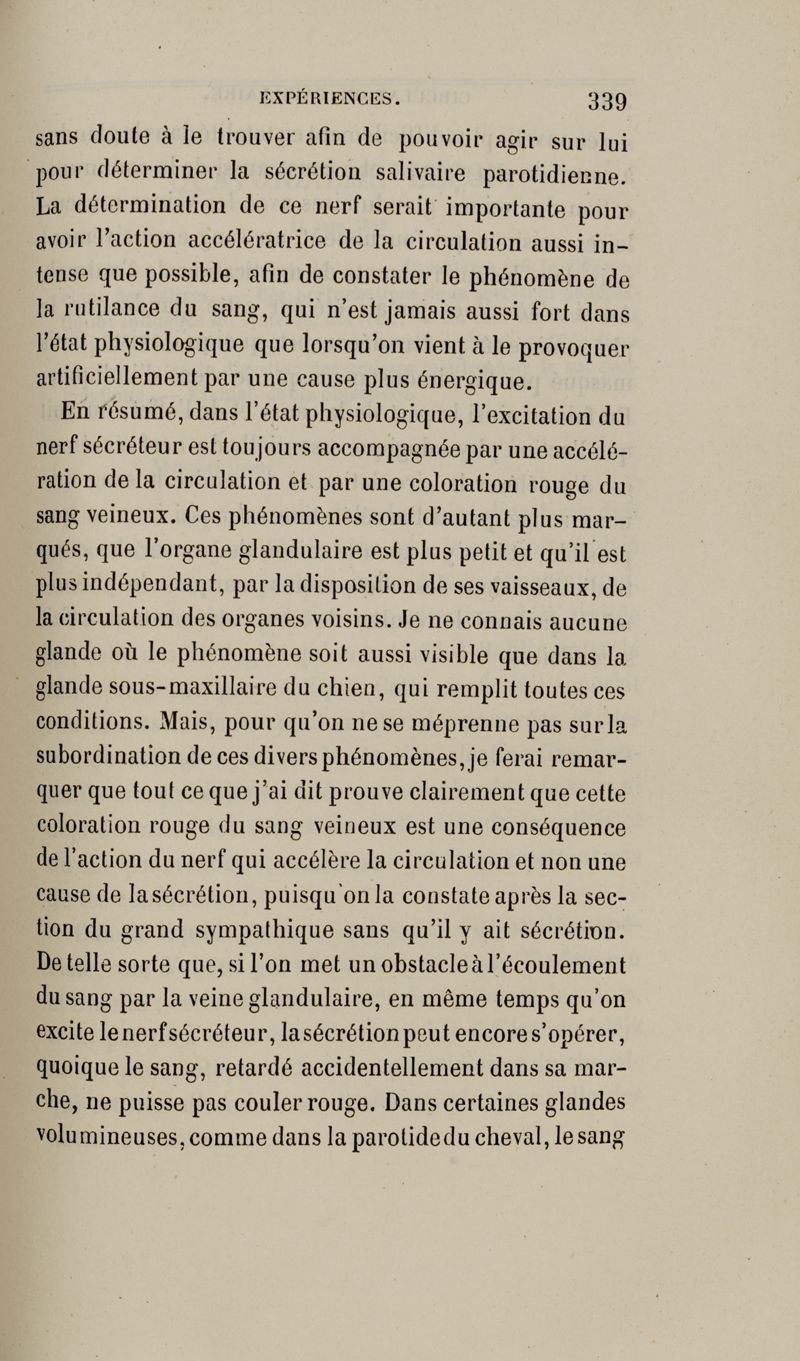 EXPÉRIENCES. 339

sans doute à le trouver afin de pouvoir agir sur lui pour déterminer la sécrétion salivaire parotidienne. La détermination de ce nerf serait importante pour avoir l'action accélératrice de la circulation aussi intense que possible, afin de constater le phénomène de la rutilance du sang, qui n'est jamais aussi fort dans l'état physiologique que lorsqu'on vient à le provoquer artificiellement par une cause plus énergique.

En résumé, dans l'état physiologique, l'excitation du nerf sécréteur est toujours accompagnée par une accélération de la circulation et par une coloration rouge du sang veineux. Ces phénomènes sont d'autant plus marqués, que l'organe glandulaire est plus petit et qu'il est plus indépendant, par la disposition de ses vaisseaux, de la circulation des organes voisins. Je ne connais aucune glande où le phénomène soit aussi visible que dans la glande sous-maxillaire du chien, qui remplit toutes ces conditions. Mais, pour qu'on ne se méprenne pas sur la subordination de ces divers phénomènes, je ferai remarquer que tout ce que j'ai dit prouve clairement que cette coloration rouge du sang veineux est une conséquence de l'action du nerf qui accélère la circulation et non une cause de la sécrétion, puisqu'on la constate après la section du grand sympathique sans qu'il y ait sécrétion. De telle sorte que, si l'on met un obstacle à l'écoulement du sang par la veine glandulaire, en même temps qu'on excite le nerf sécréteur, la sécrétion peut encore s'opérer, quoique le sang, retardé accidentellement dans sa marche, ne puisse pas couler rouge. Dans certaines glandes volumineuses, comme dans la parotide du cheval, le sang